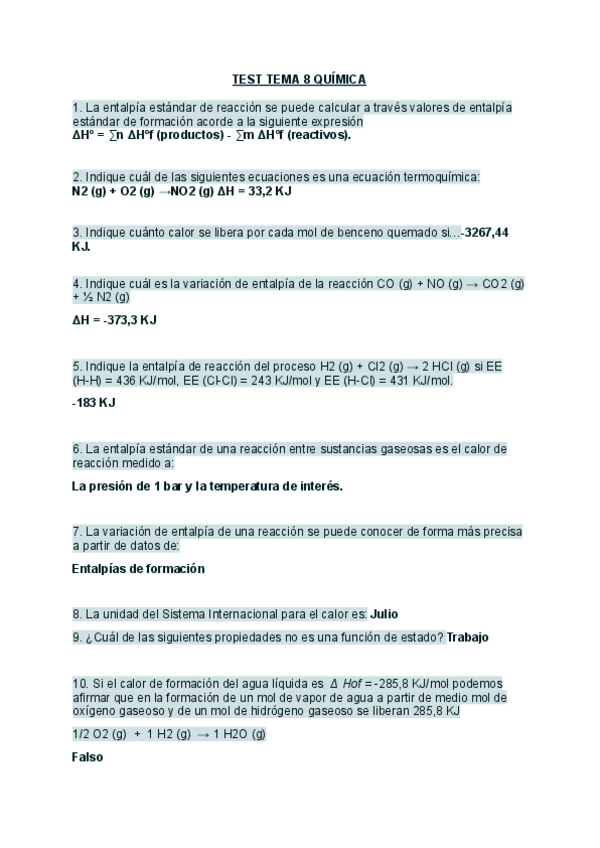 TEST TEMA 8 QUÍMICA

1. La entalpía estándar de reacción se puede calcular a través valores de entalpía estándar de formación acorde a la siguiente expresión
ΔH° = ∑n ΔH°f (productos) - ∑m ΔH°f (reactivos).

2. Indique cuál de las siguientes ecuaciones es una ecuación termoquímica:
N2 (g) + O2 (g) →NO2 (g) ΔH = 33,2 KJ

3. Indique cuánto calor se libera por cada mol de benceno quemado si…-3267,44 KJ.

4. Indique cuál es la variación de entalpía de la reacción CO (g) + NO (g) → CO2 (g) + ½ N2 (g)

ΔH = -373,3 KJ

5. Indique la entalpía de reacción del proceso H2 (g) + Cl2 (g) → 2 HCl (g) si EE (H-H) = 436 KJ/mol, EE (Cl-Cl) = 243 KJ/mol y EE (H-Cl) = 431 KJ/mol.

-183 KJ

6. La entalpía estándar de una reacción entre sustancias gaseosas es el calor de reacción medido a:

La presión de 1 bar y la temperatura de interés.

7. La variación de entalpía de una reacción se puede conocer de forma más precisa a partir de datos de:

Entalpías de formación

8. La unidad del Sistema Internacional para el calor es: Julio

9. ¿Cuál de las siguientes propiedades no es una función de estado? Trabajo

10. Si el calor de formación del agua líquida es Δ Hof = -285,8 KJ/mol podemos afirmar que en la formación de un mol de vapor de agua a partir de medio mol de oxígeno gaseoso y de un mol de hidrógeno gaseoso se liberan 285,8 KJ

1/2 O2 (g) + 1 H2 (g) → 1 H2O (g)

Falso